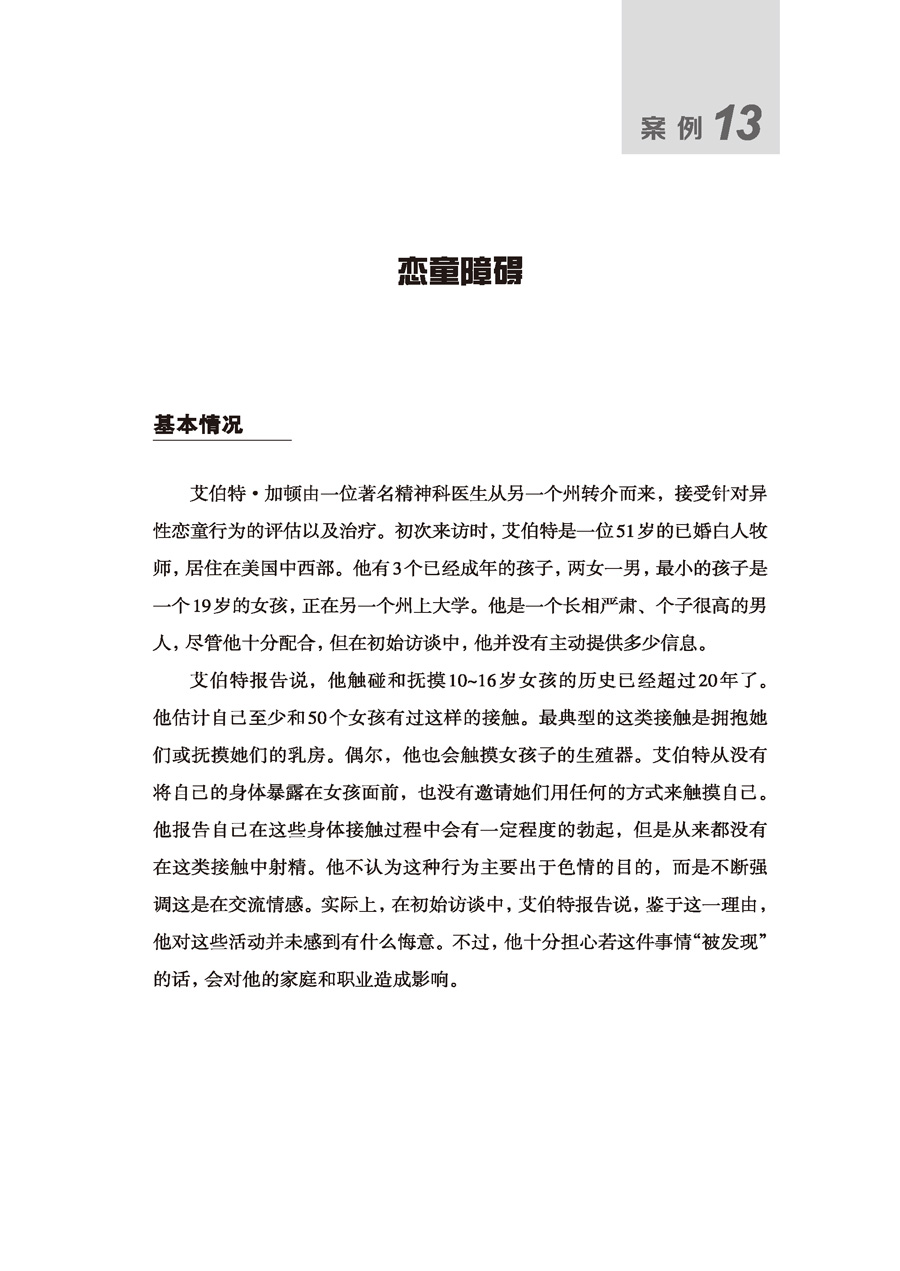 案例 13

恋童障碍

基本情况

艾伯特·加顿由一位著名精神科医生从另一个州转介而来，接受针对异性恋童行为的评估以及治疗。初次来访时，艾伯特是一位51岁的已婚白人牧师，居住在美国中西部。他有3个已经成年的孩子，两女一男，最小的孩子是一个19岁的女孩，正在另一个州上大学。他是一个长相严肃、个子很高的男人，尽管他十分配合，但在初始访谈中，他并没有主动提供多少信息。

艾伯特报告说，他触碰和抚摸10~16岁女孩的历史已经超过20年了。他估计自己至少和50个女孩有过这样的接触。最典型的这类接触是拥抱她们或抚摸她们的乳房。偶尔，他也会触摸女孩子的生殖器。艾伯特从没有将自己的身体暴露在女孩面前，也没有邀请她们用任何的方式来触摸自己。他报告自己在这些身体接触过程中会有一定程度的勃起，但是从来都没有在这类接触中射精。他不认为这种行为主要出于色情的目的，而是不断强调这是在交流情感。实际上，在初始访谈中，艾伯特报告说，鉴于这一理由，他对这些活动并未感到有什么悔意。不过，他十分担心若这件事情“被发现”的话，会对他的家庭和职业造成影响。